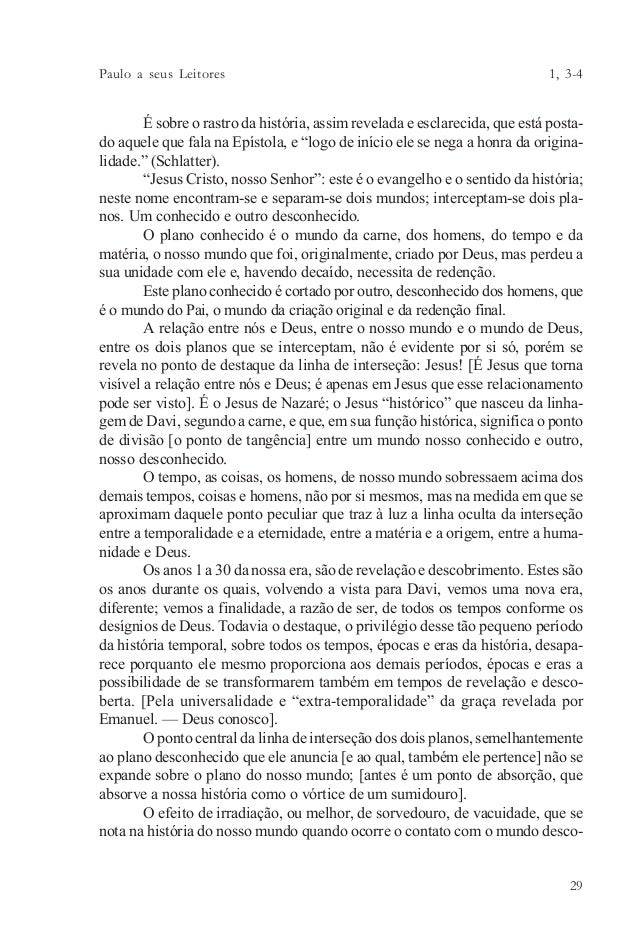 Paulo a seus Leitores 1, 3-4

É sobre o rastro da história, assim revelada e esclarecida, que está postado aquele que fala na Epístola, e “logo de início ele se nega a honra da originalidade.” (Schlatter).

“Jesus Cristo, nosso Senhor”: este é o evangelho e o sentido da história; neste nome encontram-se e separam-se dois mundos; interceptam-se dois planos. Um conhecido e outro desconhecido.

O plano conhecido é o mundo da carne, dos homens, do tempo e da matéria, o nosso mundo que foi, originalmente, criado por Deus, mas perdeu a sua unidade com ele e, havendo decaído, necessita de redenção.

Este plano conhecido é cortado por outro, desconhecido dos homens, que é o mundo do Pai, o mundo da criação original e da redenção final.

A relação entre nós e Deus, entre o nosso mundo e o mundo de Deus, entre os dois planos que se interceptam, não é evidente por si só, porém se revela no ponto de destaque da linha de interseção: Jesus! [É Jesus que torna visível a relação entre nós e Deus; é apenas em Jesus que esse relacionamento pode ser visto]. É o Jesus de Nazaré; o Jesus “histórico” que nasceu da linhagem de Davi, segundo a carne, e que, em sua função histórica, significa o ponto de divisão [o ponto de tangência] entre um mundo nosso conhecido e outro, nosso desconhecido.

O tempo, as coisas, os homens, de nosso mundo sobressaem acima dos demais tempos, coisas e homens, não por si mesmos, mas na medida em que se aproximam daquele ponto peculiar que traz à luz a linha oculta da interseção entre a temporalidade e a eternidade, entre a matéria e a origem, entre a humanidade e Deus.

Os anos 1 a 30 da nossa era, são de revelação e descobrimento. Estes são os anos durante os quais, volvendo a vista para Davi, vemos uma nova era, diferente; vemos a finalidade, a razão de ser, de todos os tempos conforme os desígnios de Deus. Todavia o destaque, o privilégio desse tão pequeno período da história temporal, sobre todos os tempos, épocas e eras da história, desaparece porquanto ele mesmo proporciona aos demais períodos, épocas e eras a possibilidade de se transformarem também em tempos de revelação e descoberta. [Pela universalidade e “extra-temporalidade” da graça revelada por Emanuel. — Deus conosco].

O ponto central da linha de interseção dos dois planos, semelhantemente ao plano desconhecido que ele anuncia [e ao qual, também ele pertence] não se expande sobre o plano do nosso mundo; [antes é um ponto de absorção, que absorve a nossa história como o vórtice de um sumidouro].

O efeito de irradiação, ou melhor, de sorvedouro, de vacuidade, que se nota na história do nosso mundo quando ocorre o contato com o mundo desco-

29